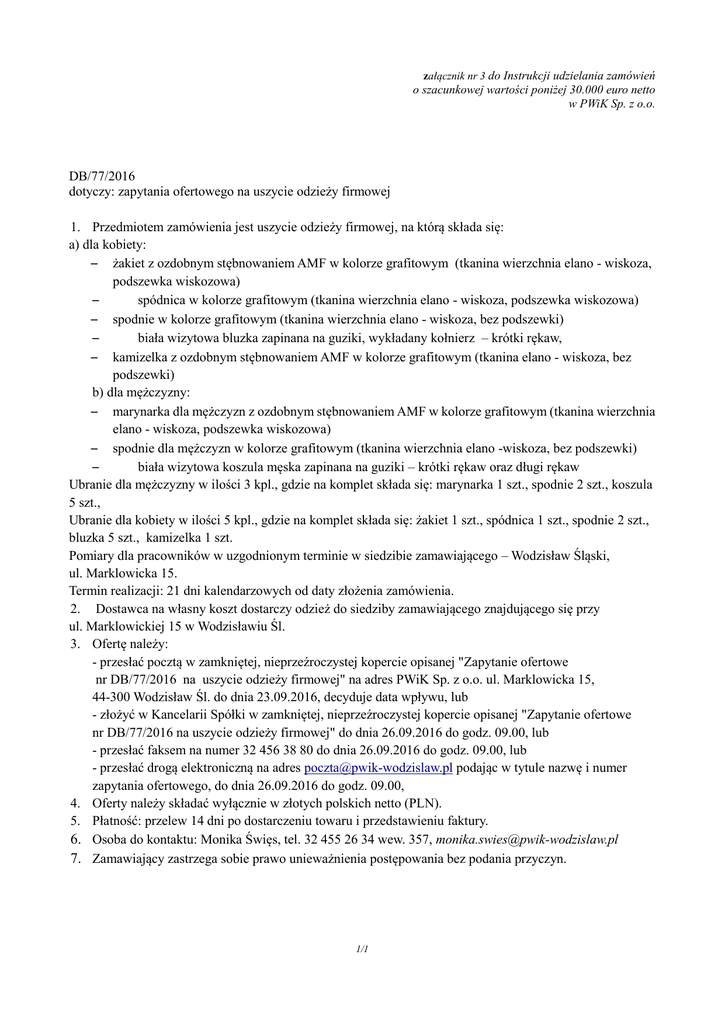 załącznik nr 3 do Instrukcji udzielania zamówień
o szacunkowej wartości poniżej 30.000 euro netto
w PWiK Sp. z o.o.

DB/77/2016
dotyczy: zapytania ofertowego na uszycie odzieży firmowej

1. Przedmiotem zamówienia jest uszycie odzieży firmowej, na którą składa się:
a) dla kobiety:
– żakiet z ozdobnym stębnowaniem AMF w kolorze grafitowym (tkanina wierzchnia elano - wiskoza, podszewka wiskozowa)
– spódnica w kolorze grafitowym (tkanina wierzchnia elano - wiskoza, podszewka wiskozowa)
– spodnie w kolorze grafitowym (tkanina wierzchnia elano - wiskoza, bez podszewki)
– biała wizytowa bluzka zapinana na guziki, wykładany kołnierz – krótki rękaw,
– kamizelka z ozdobnym stębnowaniem AMF w kolorze grafitowym (tkanina elano - wiskoza, bez podszewki)
b) dla mężczyzny:
– marynarka dla mężczyzn z ozdobnym stębnowaniem AMF w kolorze grafitowym (tkanina wierzchnia elano - wiskoza, podszewka wiskozowa)
– spodnie dla mężczyzn w kolorze grafitowym (tkanina wierzchnia elano -wiskoza, bez podszewki)
– biała wizytowa koszula męska zapinana na guziki – krótki rękaw oraz długi rękaw
Ubranie dla mężczyzny w ilości 3 kpl., gdzie na komplet składa się: marynarka 1 szt., spodnie 2 szt., koszula 5 szt.,
Ubranie dla kobiety w ilości 5 kpl., gdzie na komplet składa się: żakiet 1 szt., spódnica 1 szt., spodnie 2 szt., bluzka 5 szt., kamizelka 1 szt.
Pomiary dla pracowników w uzgodnionym terminie w siedzibie zamawiającego – Wodzisław Śląski, ul. Marklowicka 15.
Termin realizacji: 21 dni kalendarzowych od daty złożenia zamówienia.
2. Dostawca na własny koszt dostarczy odzież do siedziby zamawiającego znajdującego się przy ul. Marklowickiej 15 w Wodzisławiu Śl.
3. Ofertę należy:
- przesłać pocztą w zamkniętej, nieprzeźroczystej kopercie opisanej "Zapytanie ofertowe nr DB/77/2016 na uszycie odzieży firmowej" na adres PWiK Sp. z o.o. ul. Marklowicka 15, 44-300 Wodzisław Śl. do dnia 23.09.2016, decyduje data wpływu, lub
- złożyć w Kancelarii Spółki w zamkniętej, nieprzeźroczystej kopercie opisanej "Zapytanie ofertowe nr DB/77/2016 na uszycie odzieży firmowej" do dnia 26.09.2016 do godz. 09.00, lub
- przesłać faksem na numer 32 456 38 80 do dnia 26.09.2016 do godz. 09.00, lub
- przesłać drogą elektroniczną na adres poczta@pwik-wodzislaw.pl podając w tytule nazwę i numer zapytania ofertowego, do dnia 26.09.2016 do godz. 09.00,
4. Oferty należy składać wyłącznie w złotych polskich netto (PLN).
5. Płatność: przelew 14 dni po dostarczeniu towaru i przedstawieniu faktury.
6. Osoba do kontaktu: Monika Święs, tel. 32 455 26 34 wew. 357, monika.swies@pwik-wodzislaw.pl
7. Zamawiający zastrzega sobie prawo unieważnienia postępowania bez podania przyczyn.

1/1